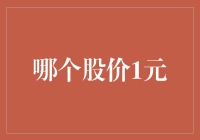 哪个股价1元